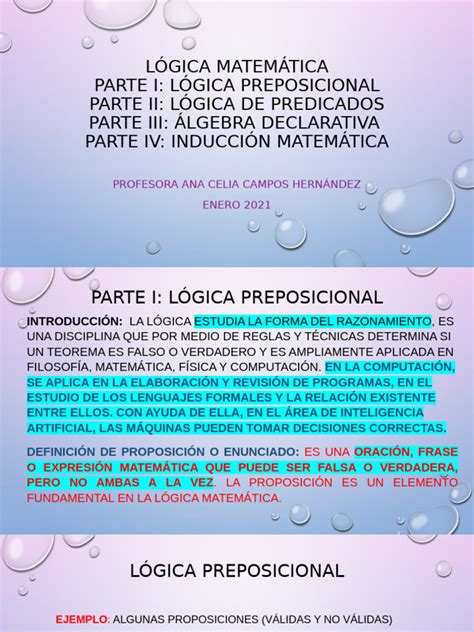 LÓGICA MATEMÁTICA
PARTE I: LÓGICA PREPOSICIONAL
PARTE II: LÓGICA DE PREDICADOS
PARTE III: ÁLGEBRA DECLARATIVA
PARTE IV: INDUCCIÓN MATEMÁTICA

PROFESORA ANA CELIA CAMPOS HERNÁNDEZ

ENERO 2021

PARTE I: LÓGICA PREPOSICIONAL

INTRODUCCIÓN: LA LÓGICA ESTUDIA LA FORMA DEL RAZONAMIENTO, ES UNA DISCIPLINA QUE POR MEDIO DE REGLAS Y TÉCNICAS DETERMINA SI UN TEOREMA ES FALSO O VERDADERO Y ES AMPLIAMENTE APLICADA EN FILOSOFÍA, MATEMÁTICA, FÍSICA Y COMPUTACIÓN. EN LA COMPUTACIÓN, SE APLICA EN LA ELABORACIÓN Y REVISIÓN DE PROGRAMAS, EN EL ESTUDIO DE LOS LENGUAJES FORMALES Y LA RELACIÓN EXISTENTE ENTRE ELLOS. CON AYUDA DE ELLA, EN EL ÁREA DE INTELIGENCIA ARTIFICIAL, LAS MÁQUINAS PUEDEN TOMAR DECISIONES CORRECTAS.

DEFINICIÓN DE PROPOSICIÓN O ENUNCIADO: ES UNA ORACIÓN, FRASE O EXPRESIÓN MATEMÁTICA QUE PUEDE SER FALSA O VERDADERA, PERO NO AMBAS A LA VEZ. LA PROPOSICIÓN ES UN ELEMENTO FUNDAMENTAL EN LA LÓGICA MATEMÁTICA.

LÓGICA PREPOSICIONAL

EJEMPLO: ALGUNAS PROPOSICIONES (VÁLIDAS Y NO VÁLIDAS)